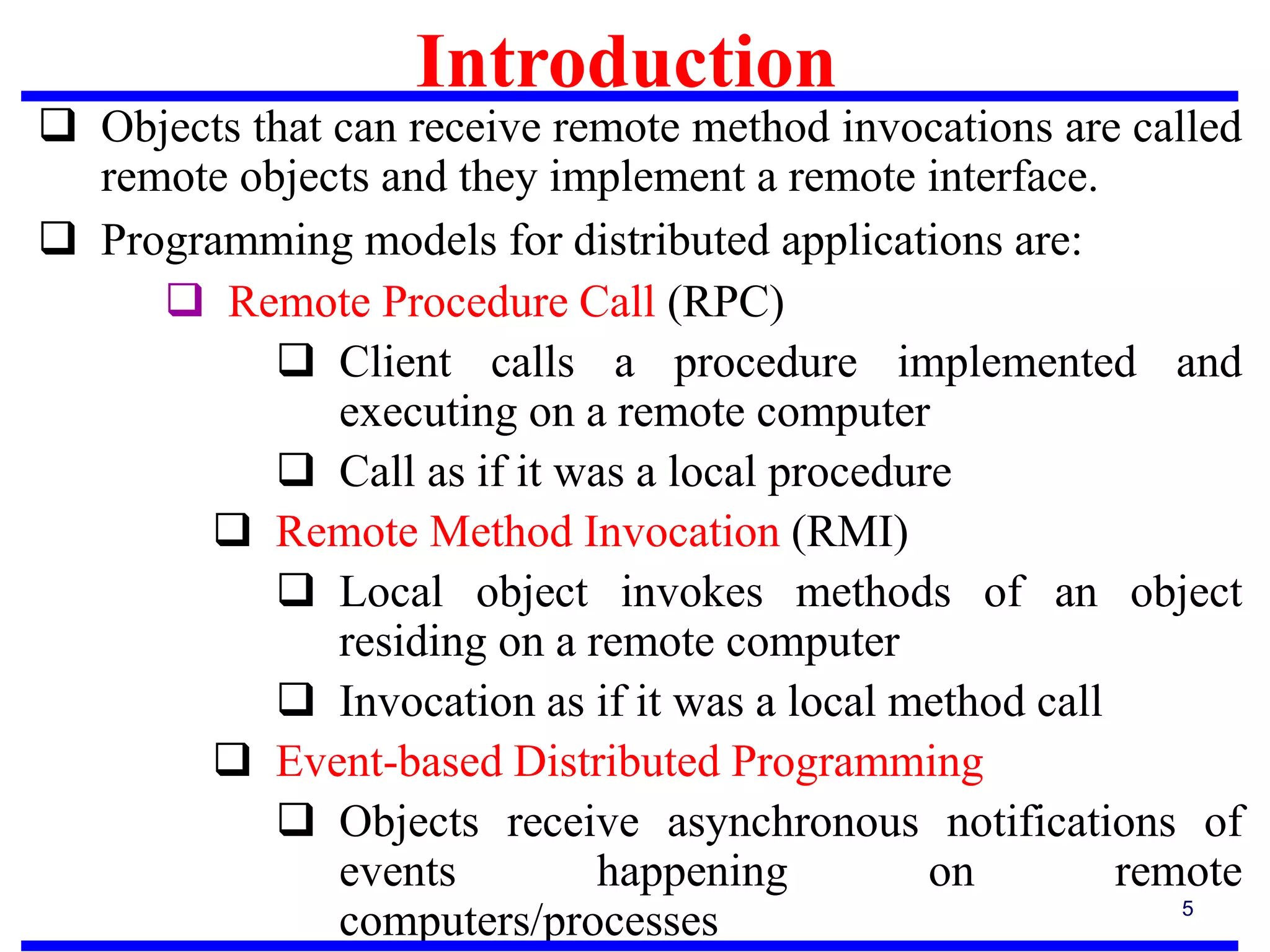 Introduction

❑ Objects that can receive remote method invocations are called remote objects and they implement a remote interface.

❑ Programming models for distributed applications are:

❑ Remote Procedure Call (RPC)

❑ Client calls a procedure implemented and executing on a remote computer

❑ Call as if it was a local procedure

❑ Remote Method Invocation (RMI)

❑ Local object invokes methods of an object residing on a remote computer

❑ Invocation as if it was a local method call

❑ Event-based Distributed Programming

❑ Objects receive asynchronous notifications of events happening on remote computers/processes

5